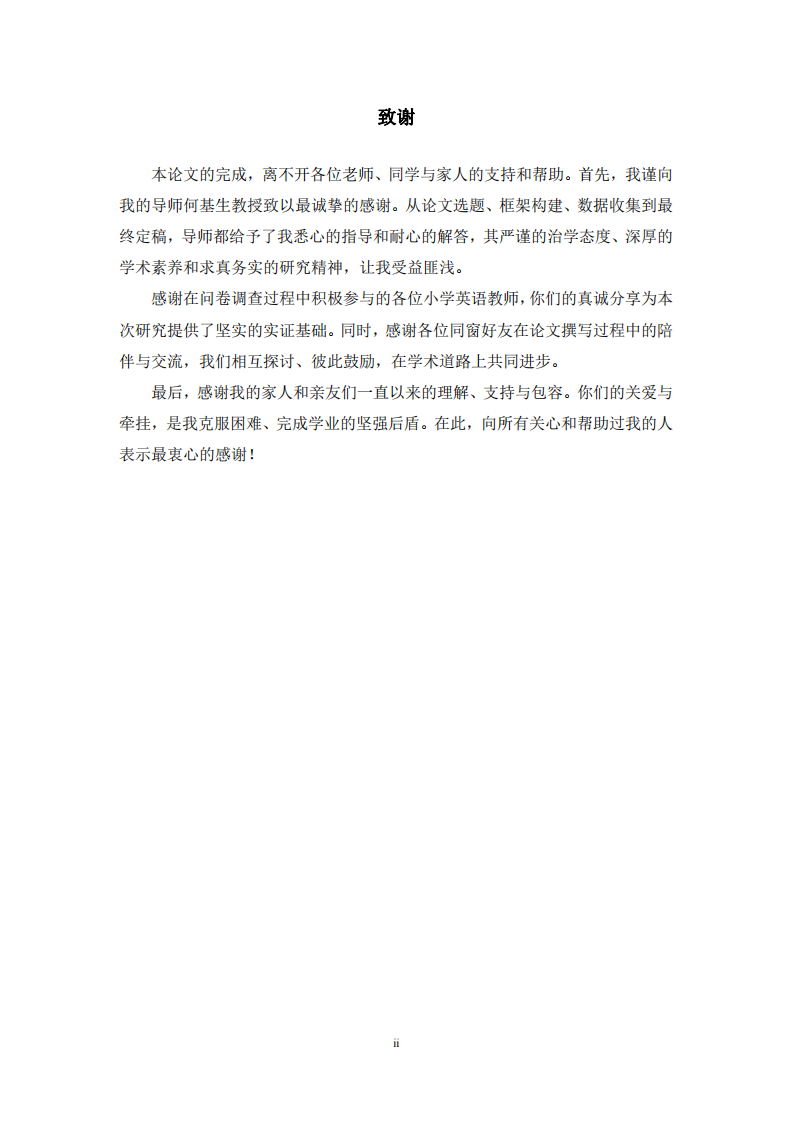 致谢

本论文的完成，离不开各位老师、同学与家人的支持和帮助。首先，我谨向我的导师何基生教授致以最诚挚的感谢。从论文选题、框架构建、数据收集到最终定稿，导师都给予了我悉心的指导和耐心的解答，其严谨的治学态度、深厚的学术素养和求真务实的研究精神，让我受益匪浅。

感谢在问卷调查过程中积极参与的各位小学英语教师，你们的真诚分享为本次研究提供了坚实的实证基础。同时，感谢各位同窗好友在论文撰写过程中的陪伴与交流，我们相互探讨、彼此鼓励，在学术道路上共同进步。

最后，感谢我的家人和亲友们一直以来的理解、支持与包容。你们的关爱与牵挂，是我克服困难、完成学业的坚强后盾。在此，向所有关心和帮助过我的人表示最衷心的感谢！

ii